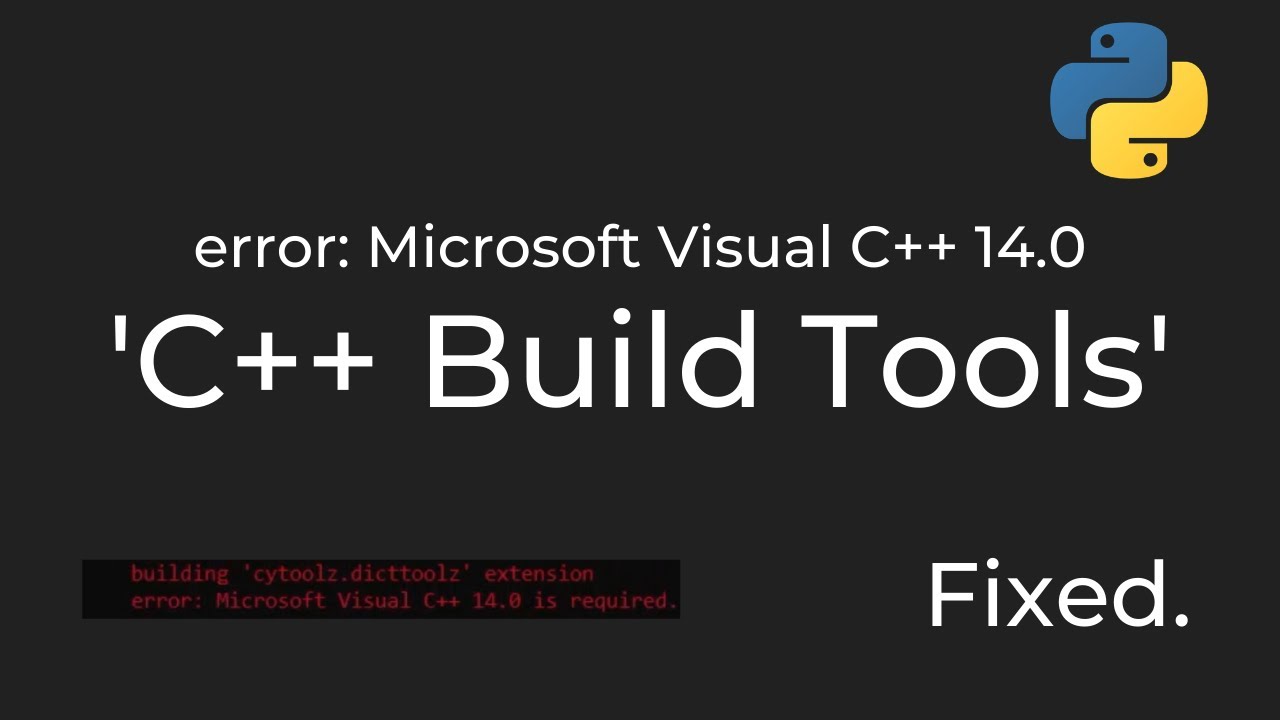 error: Microsoft Visual C++ 14.0

'C++ Build Tools'

building 'cytoolz.dicttoolz' extension
error: Microsoft Visual C++ 14.0 is required.

Fixed.